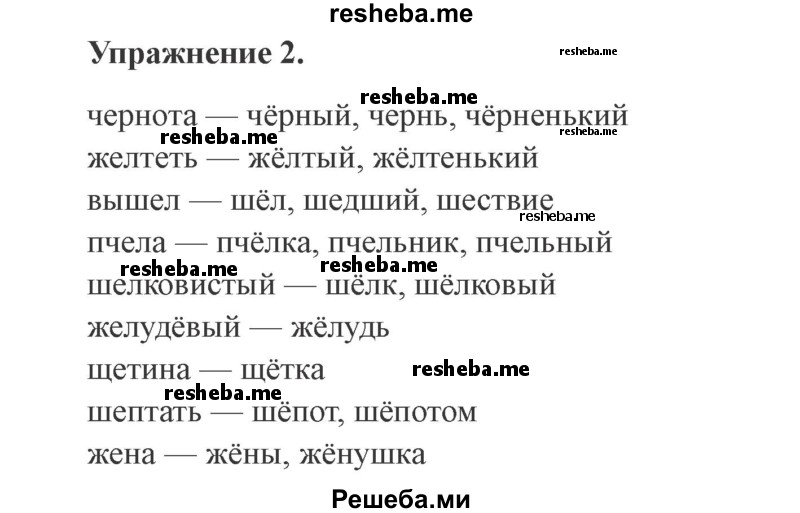 resheba.me

Упражнение 2.

resheba.me

resheba.me

чернота — чёрный, чернь, чёрненький

resheba.me

resheba.me

желтеть — жёлтый, жёлтенький

вышел — шёл, шедший, шествие

resheba.me

пчела — пчёлка, пчельник, пчельный

resheba.me

resheba.me

шелковистый — шёлк, шёлковый

желудёвый — жёлудь

щетина — щётка

resheba.me

resheba.me

шептать — шёпот, шёпотом

жена — жёны, жёнушка

Решеба.ми